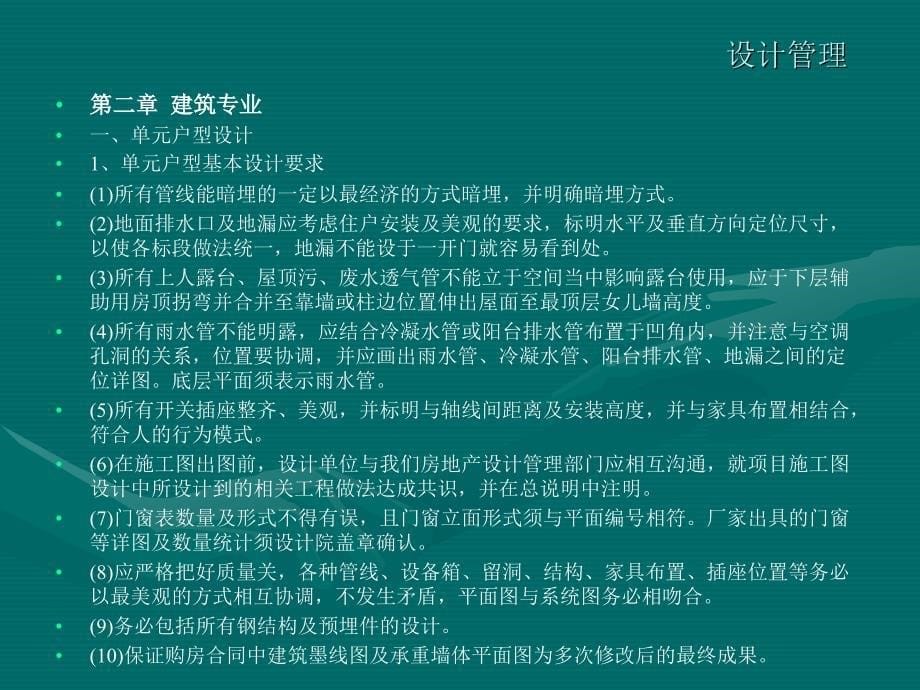 设计管理

• 第二章 建筑专业
• 一、单元户型设计
• 1、单元户型基本设计要求
• (1)所有管线能暗埋的一定以最经济的方式暗埋，并明确暗埋方式。
• (2)地面排水口及地漏应考虑住户安装及美观的要求，标明水平及垂直方向定位尺寸，以使各标段做法统一，地漏不能设于一开门就容易看到处。
• (3)所有上人露台、屋顶污、废水透气管不能立于空间当中影响露台使用，应于下层辅助用房顶拐弯并合并至靠墙或柱边位置伸出屋面至最顶层女儿墙高度。
• (4)所有雨水管不能明露，应结合冷凝水管或阳台排水管布置于凹角内，并注意与空调孔洞的关系，位置要协调，并应画出雨水管、冷凝水管、阳台排水管、地漏之间的定位详图。底层平面须表示雨水管。
• (5)所有开关插座整齐、美观，并标明与轴线间距离及安装高度，并与家具布置相结合，符合人的行为模式。
• (6)在施工图出图前，设计单位与我们房地产设计管理部门应相互沟通，就项目施工图设计中所设计到的相关工程做法达成共识，并在总说明中注明。
• (7)门窗表数量及形式不得有误，且门窗立面形式须与平面编号相符。厂家出具的门窗等详图及数量统计须设计院盖章确认。
• (8)应严格把好质量关，各种管线、设备箱、留洞、结构、家具布置、插座位置等务必以最美观的方式相互协调，不发生矛盾，平面图与系统图务必相吻合。
• (9)务必包括所有钢结构及预埋件的设计。
• (10)保证购房合同中建筑墨线图及承重墙体平面图为多次修改后的最终成果。